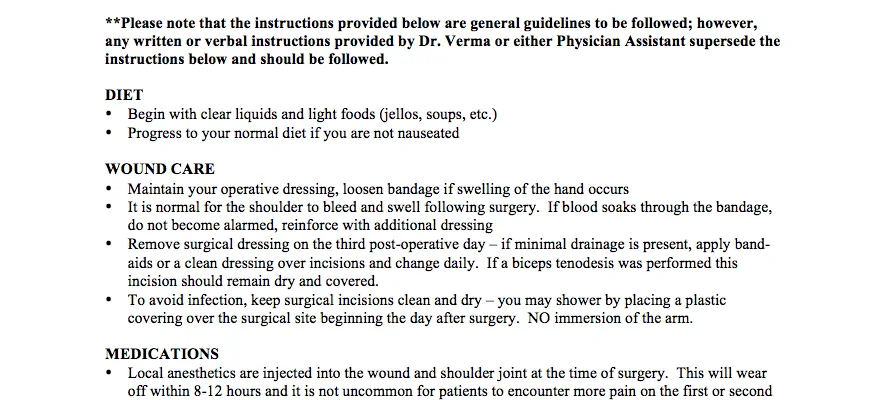 **Please note that the instructions provided below are general guidelines to be followed; however, any written or verbal instructions provided by Dr. Verma or either Physician Assistant supersede the instructions below and should be followed.

DIET
• Begin with clear liquids and light foods (jellos, soups, etc.)
• Progress to your normal diet if you are not nauseated

WOUND CARE
• Maintain your operative dressing, loosen bandage if swelling of the hand occurs
• It is normal for the shoulder to bleed and swell following surgery. If blood soaks through the bandage, do not become alarmed, reinforce with additional dressing
• Remove surgical dressing on the third post-operative day – if minimal drainage is present, apply band-aids or a clean dressing over incisions and change daily. If a biceps tenodesis was performed this incision should remain dry and covered.
• To avoid infection, keep surgical incisions clean and dry – you may shower by placing a plastic covering over the surgical site beginning the day after surgery. NO immersion of the arm.

MEDICATIONS
• Local anesthetics are injected into the wound and shoulder joint at the time of surgery. This will wear off within 8-12 hours and it is not uncommon for patients to encounter more pain on the first or second